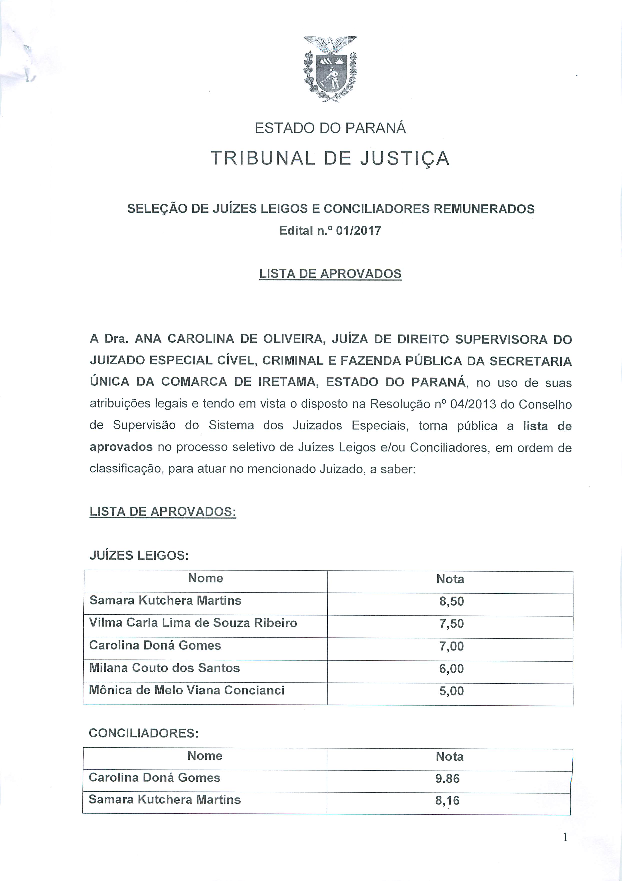 ESTADO DO PARANÁ

TRIBUNAL DE JUSTIÇA

SELEÇÃO DE JUÍZES LEIGOS E CONCILIADORES REMUNERADOS
Edital n.º 01/2017

LISTA DE APROVADOS

A Dra. ANA CAROLINA DE OLIVEIRA, JUÍZA DE DIREITO SUPERVISORA DO JUIZADO ESPECIAL CÍVEL, CRIMINAL E FAZENDA PÚBLICA DA SECRETARIA ÚNICA DA COMARCA DE IRETAMA, ESTADO DO PARANÁ, no uso de suas atribuições legais e tendo em vista o disposto na Resolução nº 04/2013 do Conselho de Supervisão do Sistema dos Juizados Especiais, torna pública a lista de aprovados no processo seletivo de Juízes Leigos e/ou Conciliadores, em ordem de classificação, para atuar no mencionado Juizado, a saber:

LISTA DE APROVADOS:

JUÍZES LEIGOS:

| Nome | Nota |
|---|---|
| Samara Kutchera Martins | 8,50 |
| Vilma Carla Lima de Souza Ribeiro | 7,50 |
| Carolina Doná Gomes | 7,00 |
| Milana Couto dos Santos | 6,00 |
| Mônica de Melo Viana Concianci | 5,00 |

CONCILIADORES:

| Nome | Nota |
|---|---|
| Carolina Doná Gomes | 9.86 |
| Samara Kutchera Martins | 8,16 |

1